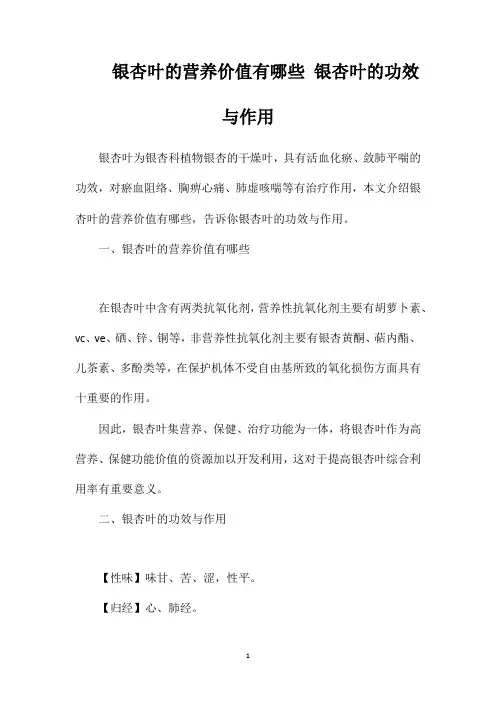 银杏叶的营养价值有哪些 银杏叶的功效与作用

银杏叶为银杏科植物银杏的干燥叶，具有活血化瘀、敛肺平喘的功效，对瘀血阻络、胸痹心痛、肺虚咳喘等有治疗作用，本文介绍银杏叶的营养价值有哪些，告诉你银杏叶的功效与作用。

一、银杏叶的营养价值有哪些

在银杏叶中含有两类抗氧化剂，营养性抗氧化剂主要有胡萝卜素、vc、ve、硒、锌、铜等，非营养性抗氧化剂主要有银杏黄酮、萜内酯、儿茶素、多酚类等，在保护机体不受自由基所致的氧化损伤方面具有十重要的作用。

因此，银杏叶集营养、保健、治疗功能为一体，将银杏叶作为高营养、保健功能价值的资源加以开发利用，这对于提高银杏叶综合利用率有重要意义。

二、银杏叶的功效与作用

【性味】味甘、苦、涩，性平。

【归经】心、肺经。

1